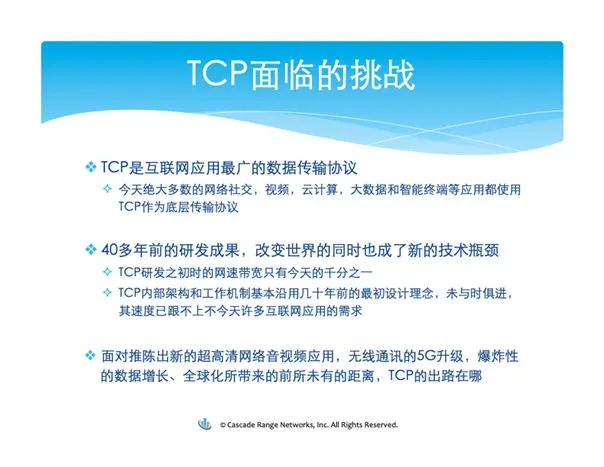 TCP面临的挑战

❖ TCP是互联网应用最广的数据传输协议

✧ 今天绝大多数的网络社交，视频，云计算，大数据和智能终端等应用都使用TCP作为底层传输协议

❖ 40多年前的研发成果，改变世界的同时也成了新的技术瓶颈

✧ TCP研发之初时的网速带宽只有今天的千分之一

✧ TCP内部架构和工作机制基本沿用几十年前的最初设计理念，未与时俱进，其速度已跟不上不今天许多互联网应用的需求

❖ 面对推陈出新的超高清网络音视频应用，无线通讯的5G升级，爆炸性的数据增长、全球化所带来的前所未有的距离，TCP的出路在哪

© Cascade Range Networks, Inc. All Rights Reserved.